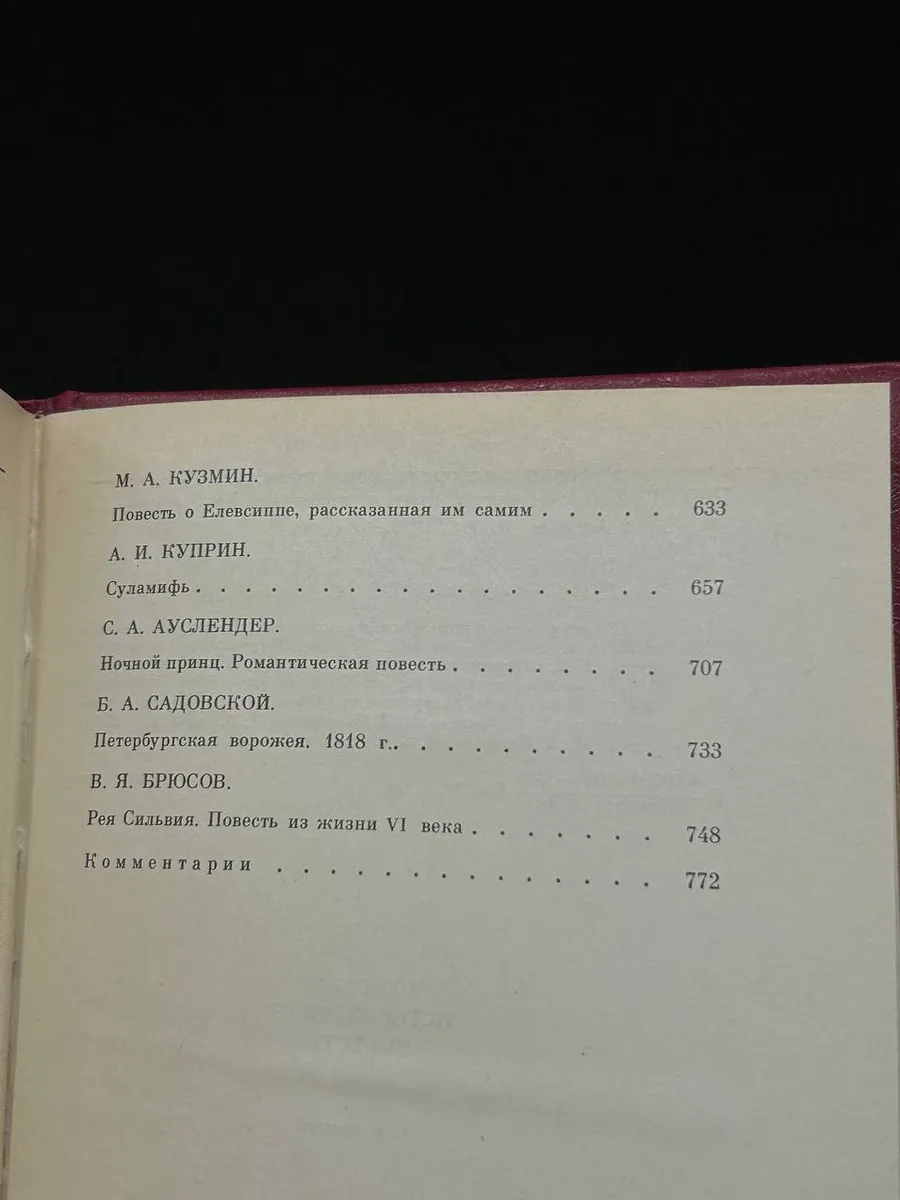 М. А. КУЗМИН.

Повесть о Елевсиппе, рассказанная им самим 633

А. И. КУПРИН.

Суламифь 657

С. А. АУСЛЕНДЕР.

Ночной принц. Романтическая повесть 707

Б. А. САДОВСКОЙ.

Петербургская ворожея. 1818 г. 733

В. Я. БРЮСОВ.

Рея Сильвия. Повесть из жизни VI века 748

Комментарии 772